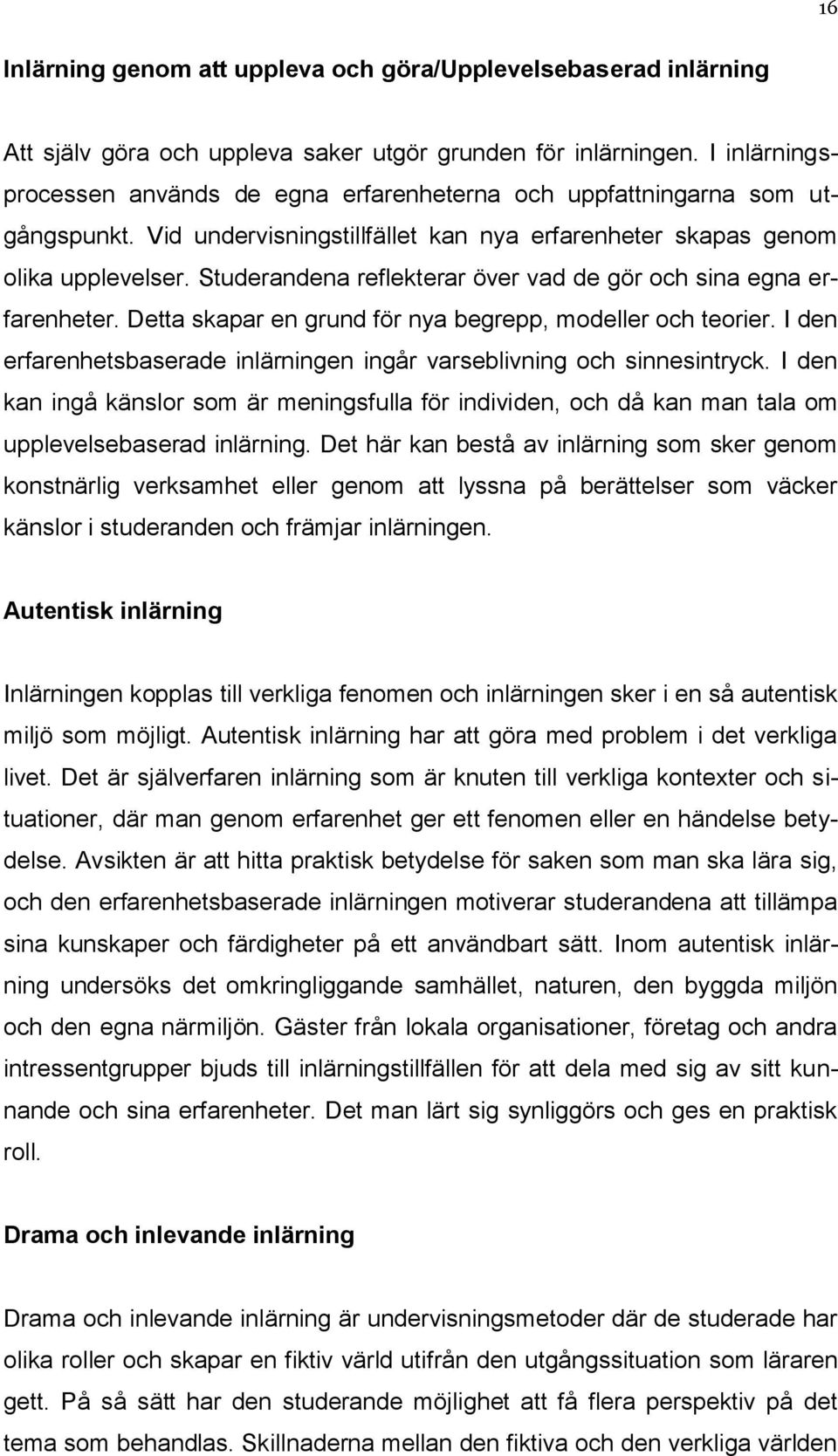 16

Inlärning genom att uppleva och göra/Upplevelsebaserad inlärning

Att själv göra och uppleva saker utgör grunden för inlärningen. I inlärningsprocessen används de egna erfarenheterna och uppfattningarna som utgångspunkt. Vid undervisningstillfället kan nya erfarenheter skapas genom olika upplevelser. Studerandena reflekterar över vad de gör och sina egna erfarenheter. Detta skapar en grund för nya begrepp, modeller och teorier. I den erfarenhetsbaserade inlärningen ingår varseblivning och sinnesintryck. I den kan ingå känslor som är meningsfulla för individen, och då kan man tala om upplevelsebaserad inlärning. Det här kan bestå av inlärning som sker genom konstnärlig verksamhet eller genom att lyssna på berättelser som väcker känslor i studeranden och främjar inlärningen.

Autentisk inlärning

Inlärningen kopplas till verkliga fenomen och inlärningen sker i en så autentisk miljö som möjligt. Autentisk inlärning har att göra med problem i det verkliga livet. Det är själverfaren inlärning som är knuten till verkliga kontexter och situationer, där man genom erfarenhet ger ett fenomen eller en händelse betydelse. Avsikten är att hitta praktisk betydelse för saken som man ska lära sig, och den erfarenhetsbaserade inlärningen motiverar studerandena att tillämpa sina kunskaper och färdigheter på ett användbart sätt. Inom autentisk inlärning undersöks det omkringliggande samhället, naturen, den byggda miljön och den egna närmiljön. Gäster från lokala organisationer, företag och andra intressentgrupper bjuds till inlärningstillfällen för att dela med sig av sitt kunnande och sina erfarenheter. Det man lärt sig synliggörs och ges en praktisk roll.

Drama och inlevande inlärning

Drama och inlevande inlärning är undervisningsmetoder där de studerade har olika roller och skapar en fiktiv värld utifrån den utgångssituation som läraren gett. På så sätt har den studerande möjlighet att få flera perspektiv på det tema som behandlas. Skillnaderna mellan den fiktiva och den verkliga världen